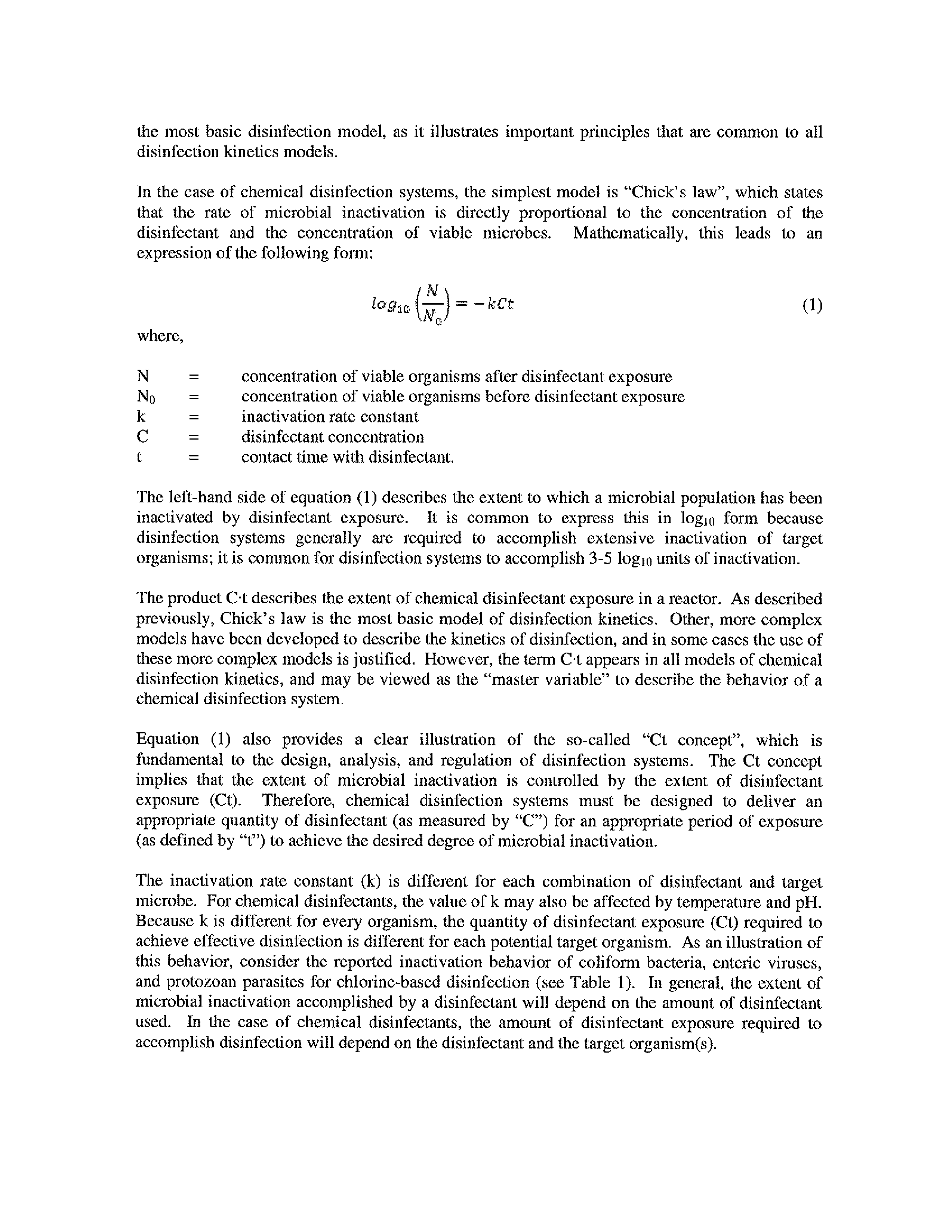 the most basic disinfection model, as it illustrates important principles that are common to all disinfection kinetics models.

In the case of chemical disinfection systems, the simplest model is "Chick's law", which states that the rate of microbial inactivation is directly proportional to the concentration of the disinfectant and the concentration of viable microbes. Mathematically, this leads to an expression of the following form:

$log_{10}\left(\frac{N}{N_0}\right) = -kCt$ (1)

where,

N = concentration of viable organisms after disinfectant exposure
$N_0$ = concentration of viable organisms before disinfectant exposure
k = inactivation rate constant
C = disinfectant concentration
t = contact time with disinfectant.

The left-hand side of equation (1) describes the extent to which a microbial population has been inactivated by disinfectant exposure. It is common to express this in $log_{10}$ form because disinfection systems generally are required to accomplish extensive inactivation of target organisms; it is common for disinfection systems to accomplish 3-5 $log_{10}$ units of inactivation.

The product C·t describes the extent of chemical disinfectant exposure in a reactor. As described previously, Chick's law is the most basic model of disinfection kinetics. Other, more complex models have been developed to describe the kinetics of disinfection, and in some cases the use of these more complex models is justified. However, the term C·t appears in all models of chemical disinfection kinetics, and may be viewed as the "master variable" to describe the behavior of a chemical disinfection system.

Equation (1) also provides a clear illustration of the so-called "Ct concept", which is fundamental to the design, analysis, and regulation of disinfection systems. The Ct concept implies that the extent of microbial inactivation is controlled by the extent of disinfectant exposure (Ct). Therefore, chemical disinfection systems must be designed to deliver an appropriate quantity of disinfectant (as measured by "C") for an appropriate period of exposure (as defined by "t") to achieve the desired degree of microbial inactivation.

The inactivation rate constant (k) is different for each combination of disinfectant and target microbe. For chemical disinfectants, the value of k may also be affected by temperature and pH. Because k is different for every organism, the quantity of disinfectant exposure (Ct) required to achieve effective disinfection is different for each potential target organism. As an illustration of this behavior, consider the reported inactivation behavior of coliform bacteria, enteric viruses, and protozoan parasites for chlorine-based disinfection (see Table 1). In general, the extent of microbial inactivation accomplished by a disinfectant will depend on the amount of disinfectant used. In the case of chemical disinfectants, the amount of disinfectant exposure required to accomplish disinfection will depend on the disinfectant and the target organism(s).